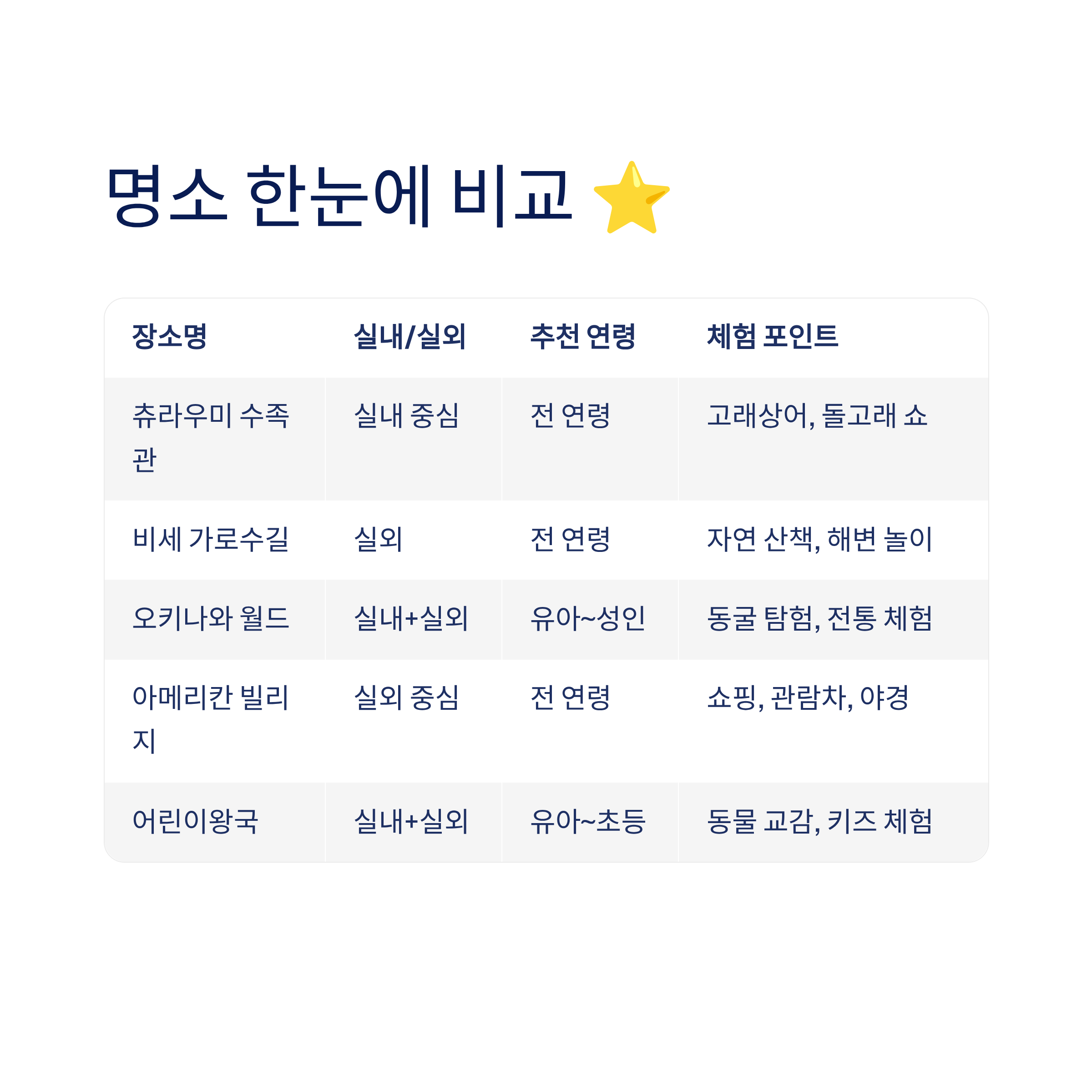 명소 한눈에 비교 ⭐

| 장소명 | 실내/실외 | 추천 연령 | 체험 포인트 |
|---|---|---|---|
| 츄라우미 수족관 | 실내 중심 | 전 연령 | 고래상어, 돌고래 쇼 |
| 비세 가로수길 | 실외 | 전 연령 | 자연 산책, 해변 놀이 |
| 오키나와 월드 | 실내+실외 | 유아~성인 | 동굴 탐험, 전통 체험 |
| 아메리칸 빌리지 | 실외 중심 | 전 연령 | 쇼핑, 관람차, 야경 |
| 어린이왕국 | 실내+실외 | 유아~초등 | 동물 교감, 키즈 체험 |